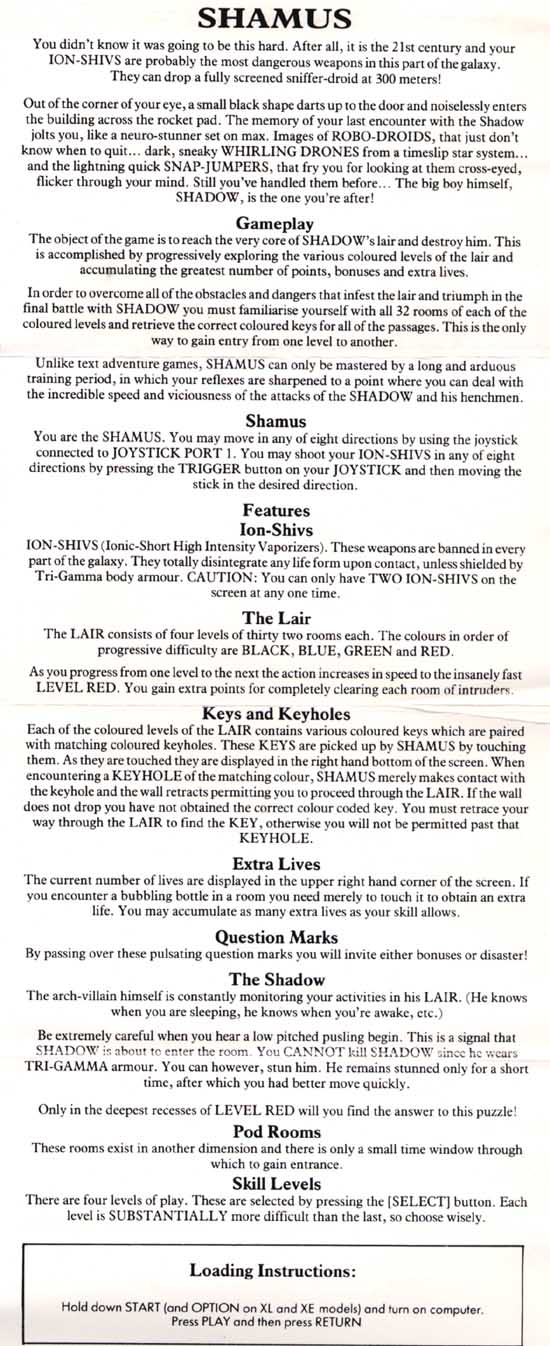 SHAMUS

You didn't know it was going to be this hard. After all, it is the 21st century and your ION-SHIVS are probably the most dangerous weapons in this part of the galaxy. They can drop a fully screened sniffer-droid at 300 meters!

Out of the corner of your eye, a small black shape darts up to the door and noiselessly enters the building across the rocket pad. The memory of your last encounter with the Shadow jolts you, like a neuro-stunner set on max. Images of ROBO-DROIDS, that just don't know when to quit... dark, sneaky WHIRLING DRONES from a timeslip star system... and the lightning quick SNAP-JUMPERS, that fry you for looking at them cross-eyed, flicker through your mind. Still you've handled them before... The big boy himself, SHADOW, is the one you're after!

Gameplay

The object of the game is to reach the very core of SHADOW's lair and destroy him. This is accomplished by progressively exploring the various coloured levels of the lair and accumulating the greatest number of points, bonuses and extra lives.

In order to overcome all of the obstacles and dangers that infest the lair and triumph in the final battle with SHADOW you must familiarise yourself with all 32 rooms of each of the coloured levels and retrieve the correct coloured keys for all of the passages. This is the only way to gain entry from one level to another.

Unlike text adventure games, SHAMUS can only be mastered by a long and arduous training period, in which your reflexes are sharpened to a point where you can deal with the incredible speed and viciousness of the attacks of the SHADOW and his henchmen.

Shamus

You are the SHAMUS. You may move in any of eight directions by using the joystick connected to JOYSTICK PORT 1. You may shoot your ION-SHIVS in any of eight directions by pressing the TRIGGER button on your JOYSTICK and then moving the stick in the desired direction.

Features

Ion-Shivs

ION-SHIVS (Ionic-Short High Intensity Vaporizers). These weapons are banned in every part of the galaxy. They totally disintegrate any life form upon contact, unless shielded by Tri-Gamma body armour. CAUTION: You can only have TWO ION-SHIVS on the screen at any one time.

The Lair

The LAIR consists of four levels of thirty two rooms each. The colours in order of progressive difficulty are BLACK, BLUE, GREEN and RED.

As you progress from one level to the next the action increases in speed to the insanely fast LEVEL RED. You gain extra points for completely clearing each room of intruders.

Keys and Keyholes

Each of the coloured levels of the LAIR contains various coloured keys which are paired with matching coloured keyholes. These KEYS are picked up by SHAMUS by touching them. As they are touched they are displayed in the right hand bottom of the screen. When encountering a KEYHOLE of the matching colour, SHAMUS merely makes contact with the keyhole and the wall retracts permitting you to proceed through the LAIR. If the wall does not drop you have not obtained the correct colour coded key. You must retrace your way through the LAIR to find the KEY, otherwise you will not be permitted past that KEYHOLE.

Extra Lives

The current number of lives are displayed in the upper right hand corner of the screen. If you encounter a bubbling bottle in a room you need merely to touch it to obtain an extra life. You may accumulate as many extra lives as your skill allows.

Question Marks

By passing over these pulsating question marks you will invite either bonuses or disaster!

The Shadow

The arch-villain himself is constantly monitoring your activities in his LAIR. (He knows when you are sleeping, he knows when you're awake, etc.)

Be extremely careful when you hear a low pitched pusling begin. This is a signal that SHADOW is about to enter the room. You CANNOT kill SHADOW since he wears TRI-GAMMA armour. You can however, stun him. He remains stunned only for a short time, after which you had better move quickly.

Only in the deepest recesses of LEVEL RED will you find the answer to this puzzle!

Pod Rooms

These rooms exist in another dimension and there is only a small time window through which to gain entrance.

Skill Levels

There are four levels of play. These are selected by pressing the [SELECT] button. Each level is SUBSTANTIALLY more difficult than the last, so choose wisely.

Loading Instructions:

Hold down START (and OPTION on XL and XE models) and turn on computer. Press PLAY and then press RETURN